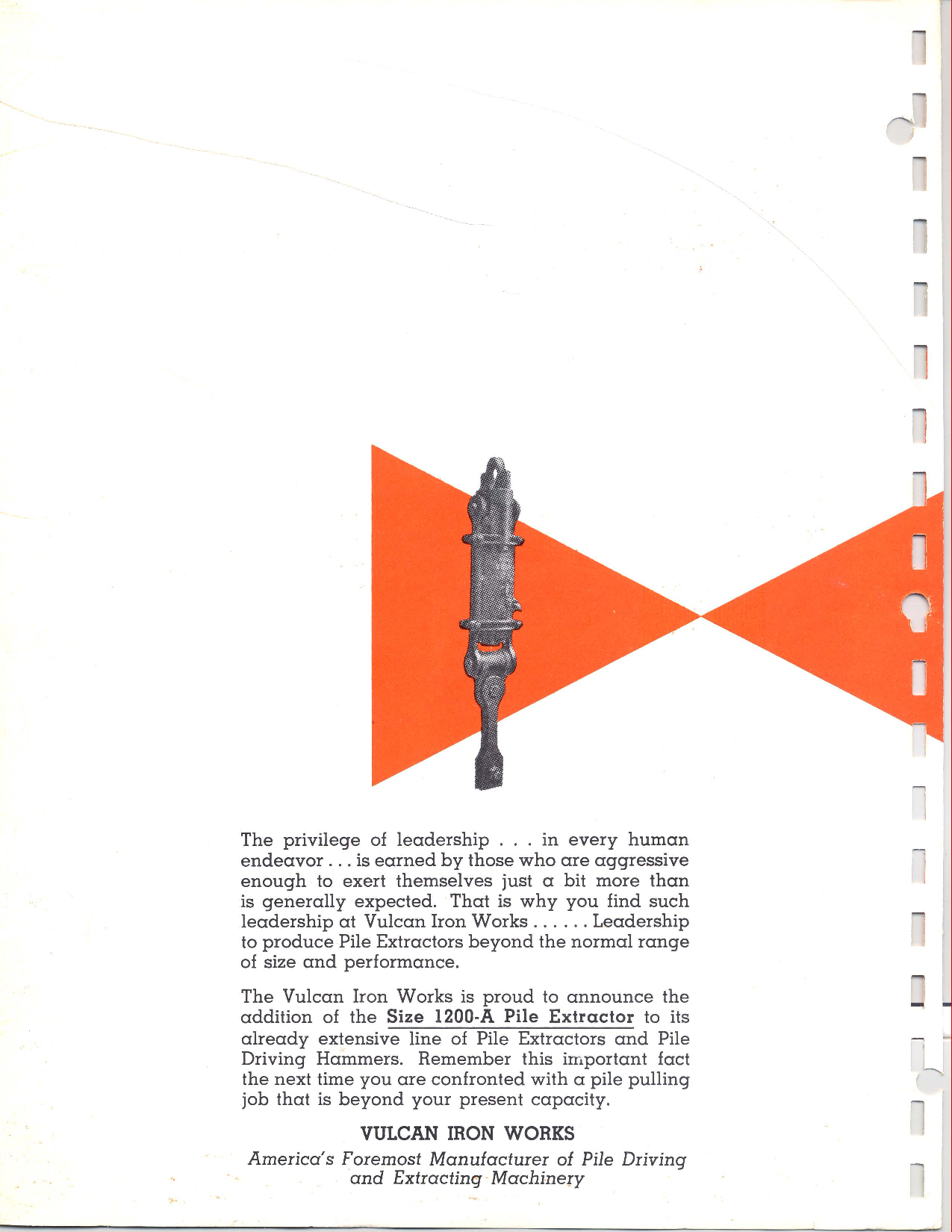 The privilege of leadership . . . in every human endeavor . . . is earned by those who are aggressive enough to exert themselves just a bit more than is generally expected. That is why you find such leadership at Vulcan Iron Works . . . . . . Leadership to produce Pile Extractors beyond the normal range of size and performance.

The Vulcan Iron Works is proud to announce the addition of the Size 1200-A Pile Extractor to its already extensive line of Pile Extractors and Pile Driving Hammers. Remember this important fact the next time you are confronted with a pile pulling job that is beyond your present capacity.

VULCAN IRON WORKS

America's Foremost Manufacturer of Pile Driving and Extracting Machinery